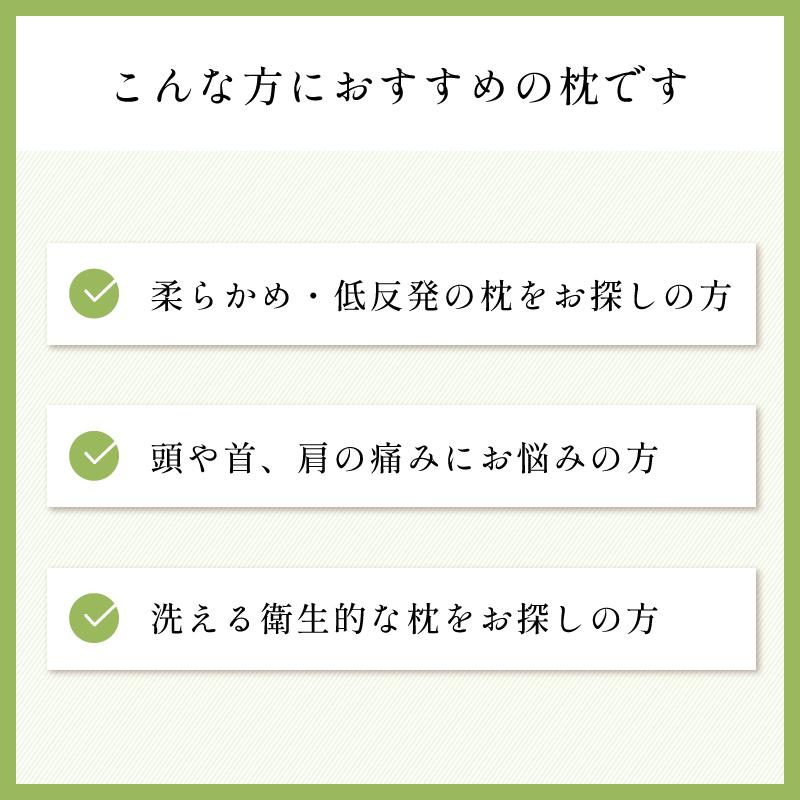 こんな方におすすめの枕です

柔らかめ・低反発の枕をお探しの方

頭や首、肩の痛みにお悩みの方

洗える衛生的な枕をお探しの方